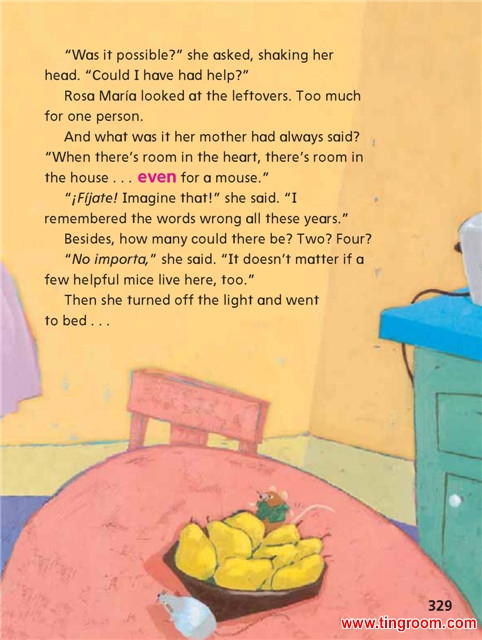 "Was it possible?" she asked, shaking her head. "Could I have had help?"

Rosa María looked at the leftovers. Too much for one person.

And what was it her mother had always said? "When there's room in the heart, there's room in the house . . . even for a mouse."

"¡Fíjate! Imagine that!" she said. "I remembered the words wrong all these years."

Besides, how many could there be? Two? Four?

"No importa," she said. "It doesn't matter if a few helpful mice live here, too."

Then she turned off the light and went to bed . . .

329

www.tingroom.com